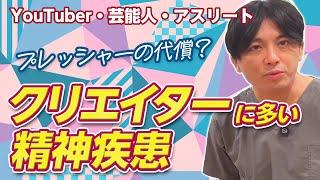 YouTuber・芸能人・アスリート

プレッシャーの代償?

クリエイターに多い
精神疾患